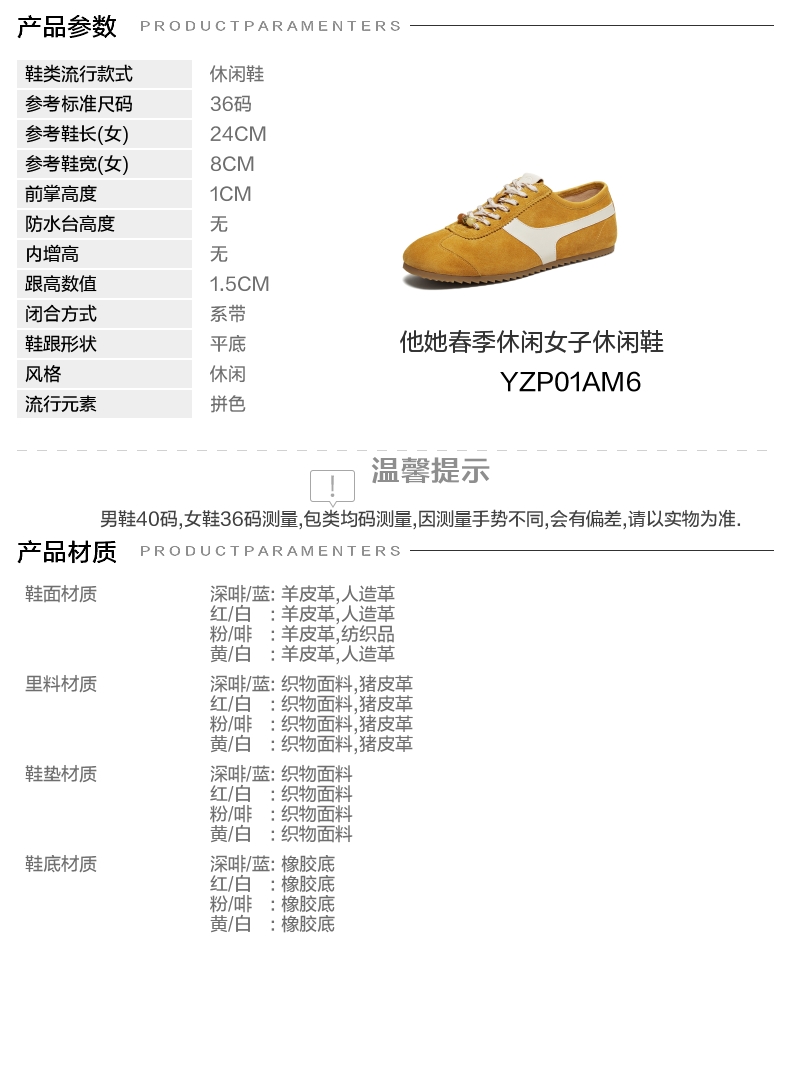 产品参数 PRODUCTPARAMENTERS

鞋类流行款式 休闲鞋
参考标准尺码 36码
参考鞋长(女) 24CM
参考鞋宽(女) 8CM
前掌高度 1CM
防水台高度 无
内增高 无
跟高数值 1.5CM
闭合方式 系带
鞋跟形状 平底
风格 休闲
流行元素 拼色

他她春季休闲女子休闲鞋
YZP01AM6

温馨提示

男鞋40码,女鞋36码测量,包类均码测量,因测量手势不同,会有偏差,请以实物为准.

产品材质 PRODUCTPARAMENTERS

鞋面材质
深啡/蓝: 羊皮革,人造革
红/白 : 羊皮革,人造革
粉/啡 : 羊皮革,纺织品
黄/白 : 羊皮革,人造革

里料材质
深啡/蓝: 织物面料,猪皮革
红/白 : 织物面料,猪皮革
粉/啡 : 织物面料,猪皮革
黄/白 : 织物面料,猪皮革

鞋垫材质
深啡/蓝: 织物面料
红/白 : 织物面料
粉/啡 : 织物面料
黄/白 : 织物面料

鞋底材质
深啡/蓝: 橡胶底
红/白 : 橡胶底
粉/啡 : 橡胶底
黄/白 : 橡胶底